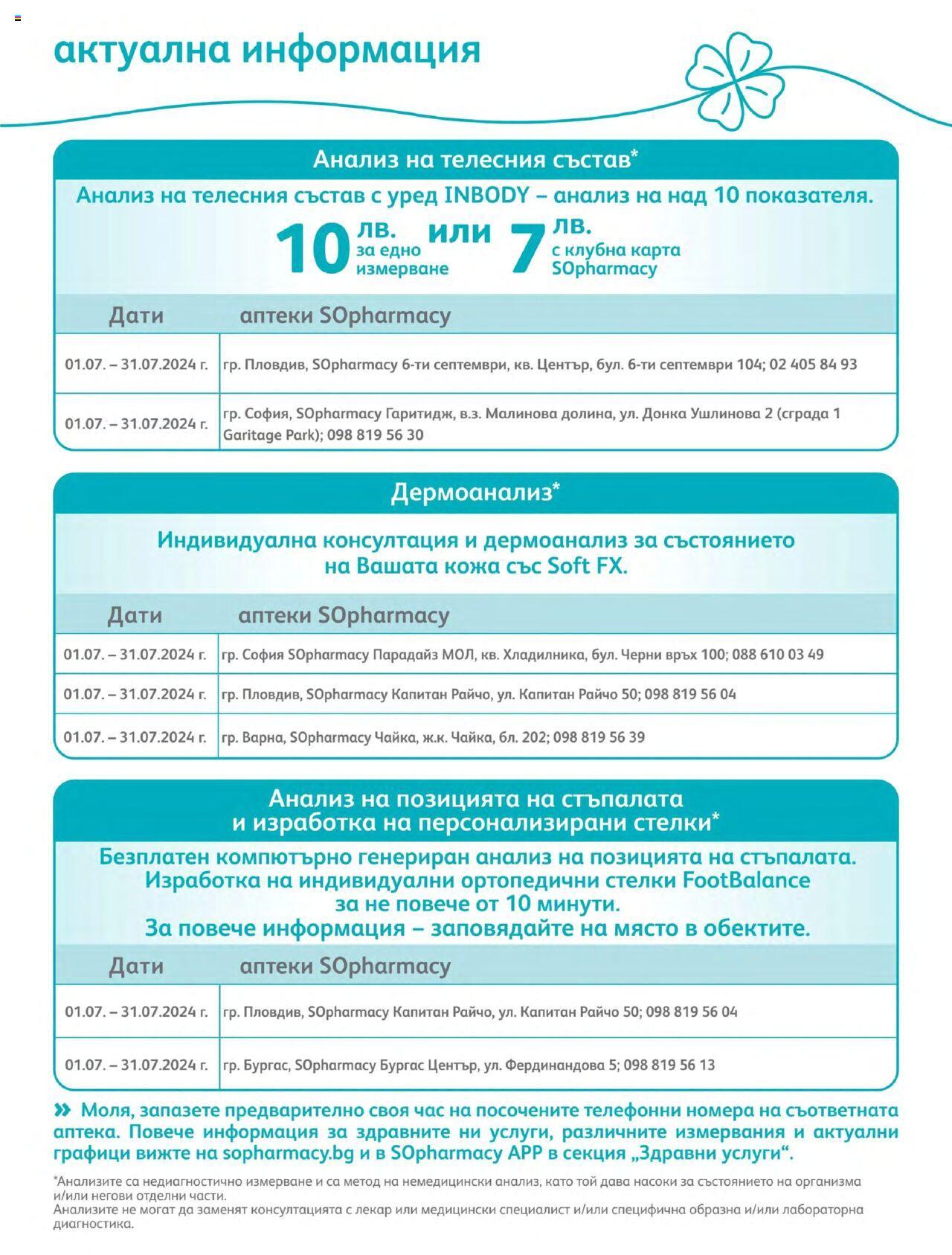 актуална информация

Анализ на телесния състав*

Анализ на телесния състав с уред INBODY – анализ на над 10 показателя.

10 лв. за едно измерване или 7 лв. с клубна карта SOpharmacy

| Дати | аптеки SOpharmacy |
|---|---|
| 01.07. – 31.07.2024 г. | гр. Пловдив, SOpharmacy 6-ти септември, кв. Център, бул. 6-ти септември 104; 02 405 84 93 |
| 01.07. – 31.07.2024 г. | гр. София, SOpharmacy Гаритидж, в.з. Малинова долина, ул. Донка Ушлинова 2 (сграда 1 Garitage Park); 098 819 56 30 |

Дермоанализ*

Индивидуална консултация и дермоанализ за състоянието на Вашата кожа със Soft FX.

| Дати | аптеки SOpharmacy |
|---|---|
| 01.07. – 31.07.2024 г. | гр. София SOpharmacy Парадайз МОЛ, кв. Хладилника, бул. Черни връх 100; 088 610 03 49 |
| 01.07. – 31.07.2024 г. | гр. Пловдив, SOpharmacy Капитан Райчо, ул. Капитан Райчо 50; 098 819 56 04 |
| 01.07. – 31.07.2024 г. | гр. Варна, SOpharmacy Чайка, ж.к. Чайка, бл. 202; 098 819 56 39 |

Анализ на позицията на стъпалата и изработка на персонализирани стелки*

Безплатен компютърно генериран анализ на позицията на стъпалата. Изработка на индивидуални ортопедични стелки FootBalance за не повече от 10 минути. За повече информация – заповядайте на място в обектите.

| Дати | аптеки SOpharmacy |
|---|---|
| 01.07. – 31.07.2024 г. | гр. Пловдив, SOpharmacy Капитан Райчо, ул. Капитан Райчо 50; 098 819 56 04 |
| 01.07. – 31.07.2024 г. | гр. Бургас, SOpharmacy Бургас Център, ул. Фердинандова 5; 098 819 56 13 |

» Моля, запазете предварително своя час на посочените телефонни номера на съответната аптека. Повече информация за здравните ни услуги, различните измервания и актуални графици вижте на sopharmacy.bg и в SOpharmacy APP в секция „Здравни услуги“.

*Анализите са недиагностично измерване и са метод на немедицински анализ, като той дава насоки за състоянието на организма и/или негови отделни части.
Анализите не могат да заменят консултацията с лекар или медицински специалист и/или специфична образна и/или лабораторна диагностика.